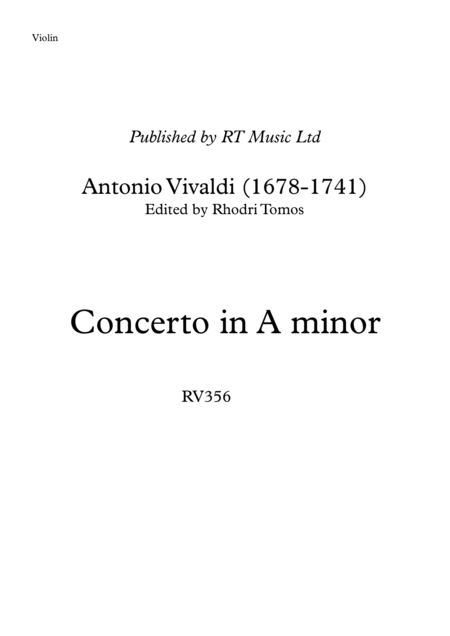 Violin

Published by RT Music Ltd

Antonio Vivaldi (1678-1741)
Edited by Rhodri Tomos

Concerto in A minor

RV356